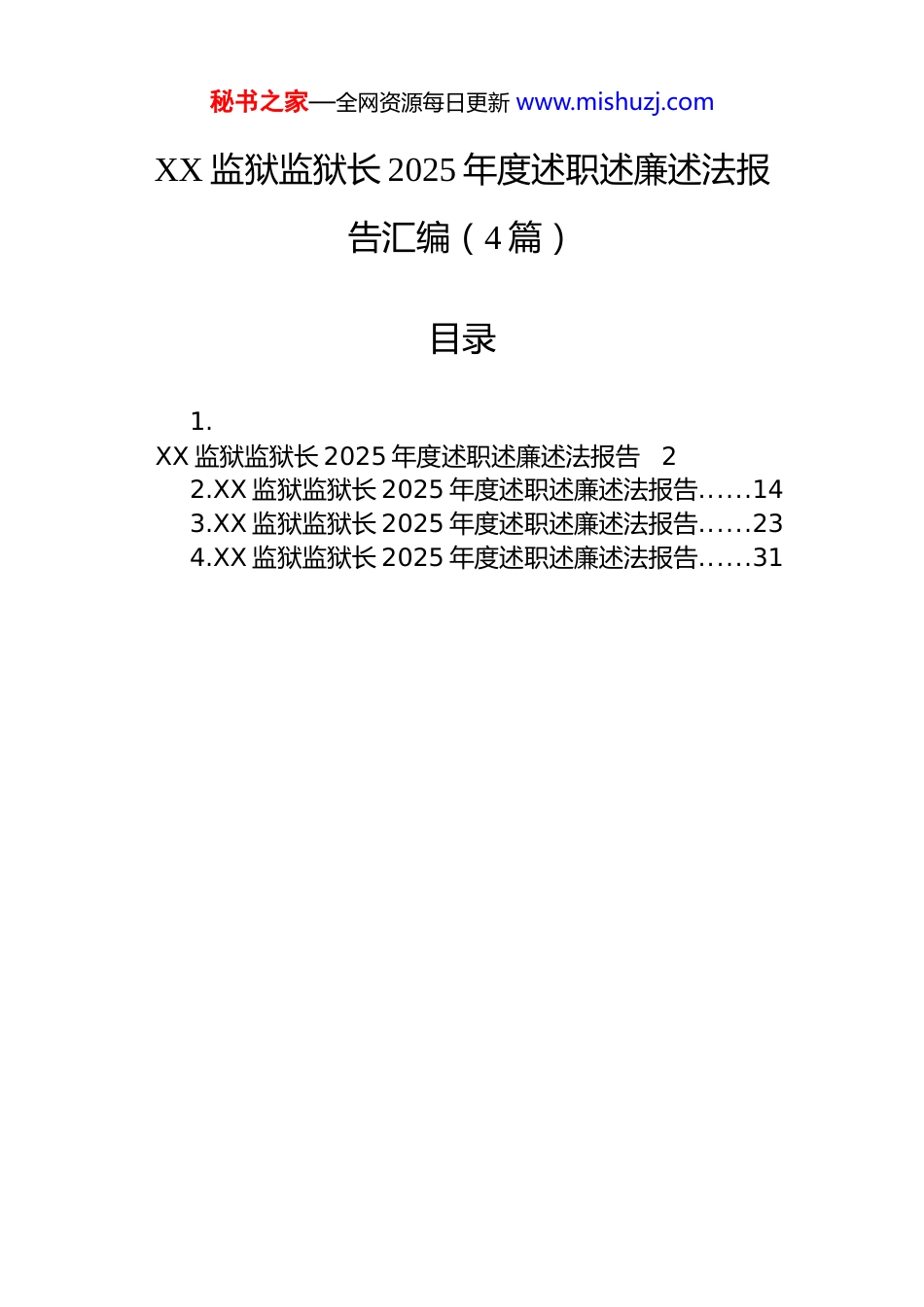 秘书之家—全网资源每日更新 www.mishuzj.com

XX 监狱监狱长 2025 年度述职述廉述法报告汇编（4 篇）

目录

1.
XX 监狱监狱长 2025 年度述职述廉述法报告 2
2.XX 监狱监狱长 2025 年度述职述廉述法报告......14
3.XX 监狱监狱长 2025 年度述职述廉述法报告......23
4.XX 监狱监狱长 2025 年度述职述廉述法报告......31